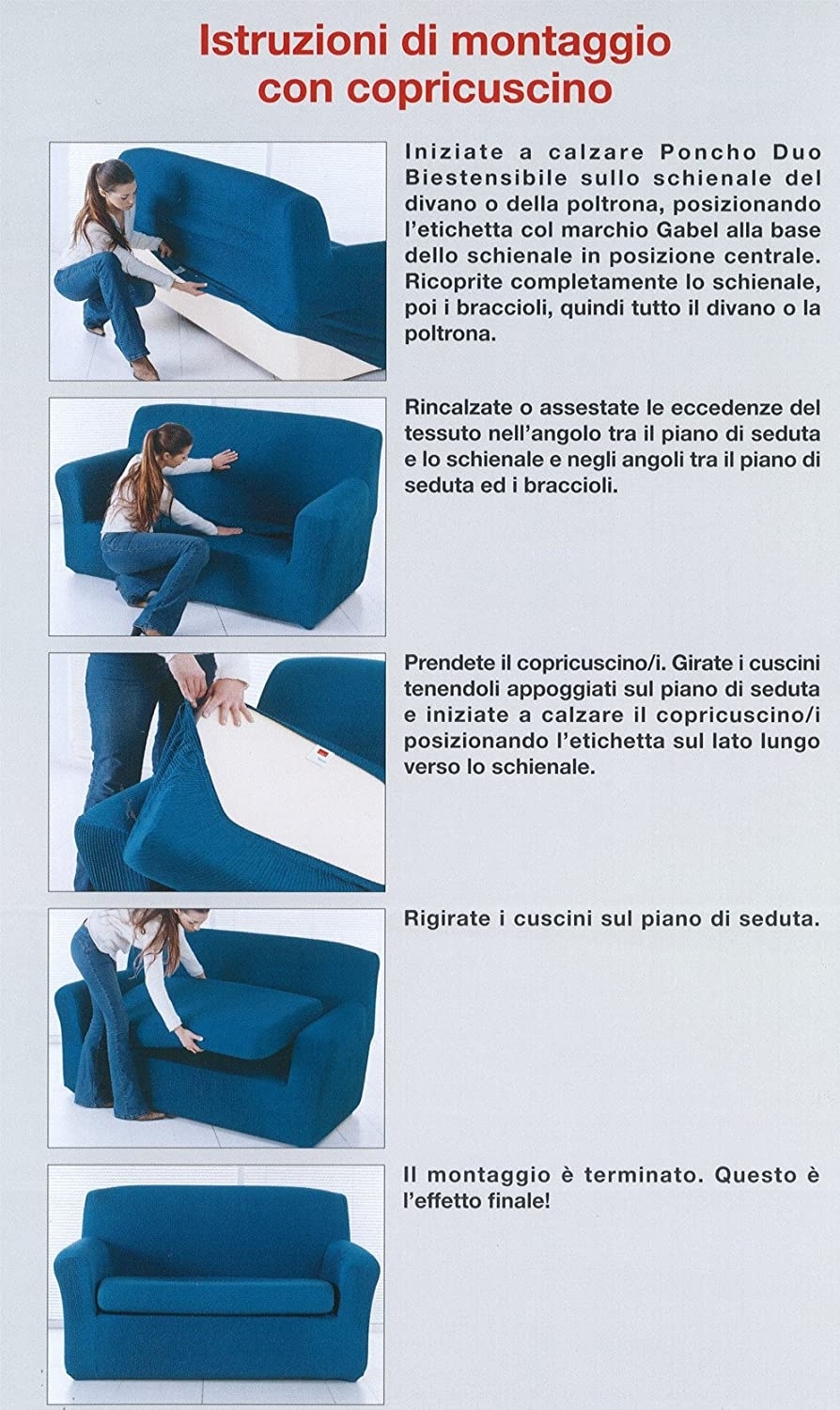 Istruzioni di montaggio con copricuscino

Iniziate a calzare Poncho Duo Biestensibile sullo schienale del divano o della poltrona, posizionando l'etichetta col marchio Gabel alla base dello schienale in posizione centrale. Ricoprite completamente lo schienale, poi i braccioli, quindi tutto il divano o la poltrona.

Rincalzate o assestate le eccedenze del tessuto nell'angolo tra il piano di seduta e lo schienale e negli angoli tra il piano di seduta ed i braccioli.

Prendete il copricuscino/i. Girate i cuscini tenendoli appoggiati sul piano di seduta e iniziate a calzare il copricuscino/i posizionando l'etichetta sul lato lungo verso lo schienale.

Rigirate i cuscini sul piano di seduta.

Il montaggio è terminato. Questo è l'effetto finale!